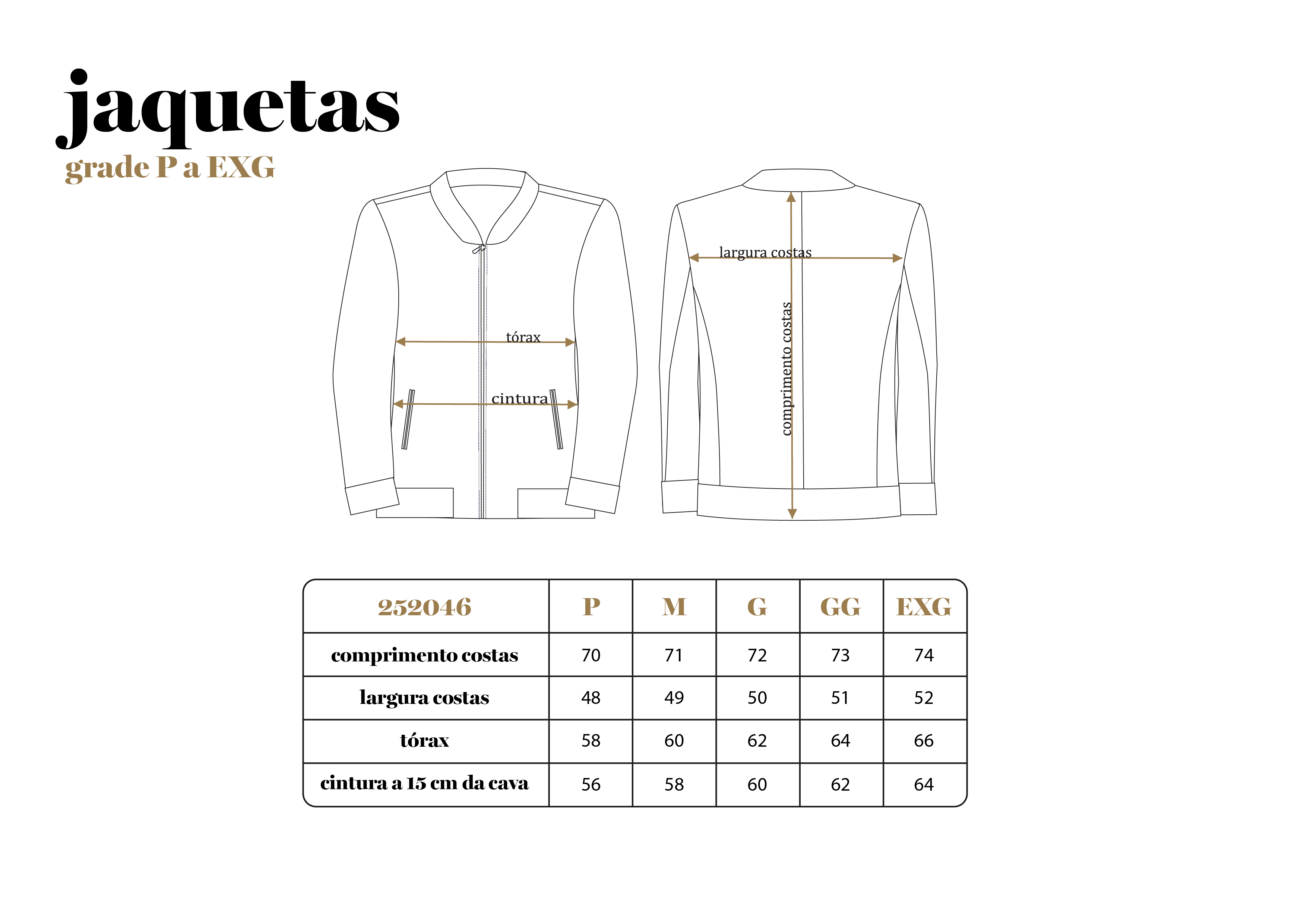 jaquetas
grade P a EXG

tórax

cintura

largura costas

comprimento costas

| 252046 | P | M | G | GG | EXG |
|---|---|---|---|---|---|
| comprimento costas | 70 | 71 | 72 | 73 | 74 |
| largura costas | 48 | 49 | 50 | 51 | 52 |
| tórax | 58 | 60 | 62 | 64 | 66 |
| cintura a 15 cm da cava | 56 | 58 | 60 | 62 | 64 |